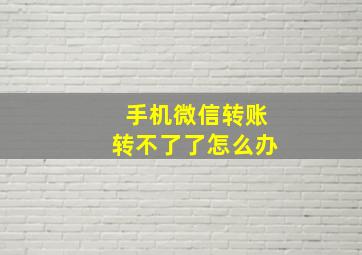 手机微信转账
转不了了怎么办